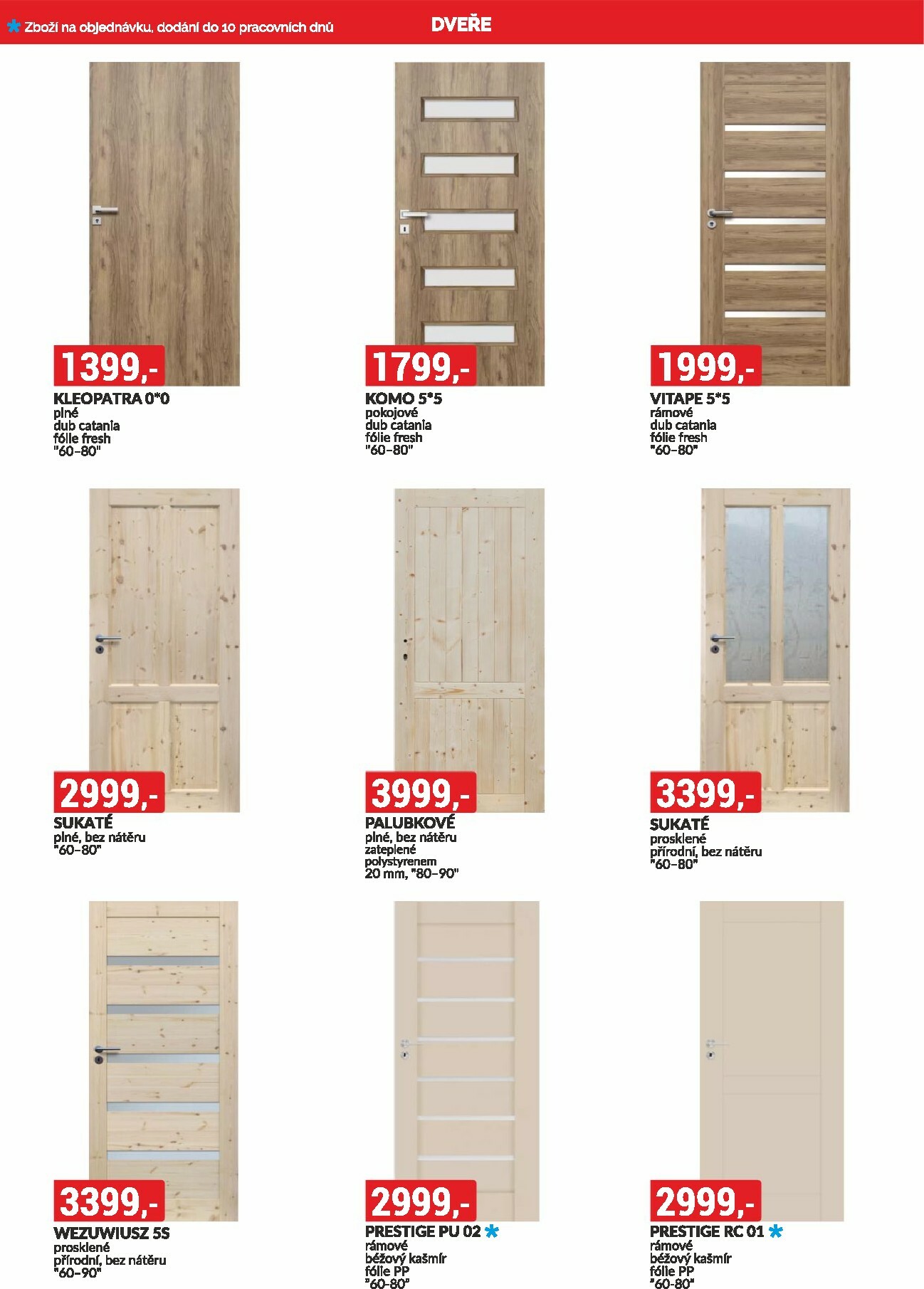 * Zboží na objednávku, dodání do 10 pracovních dnů

DVEŘE

1399,-
KLEOPATRA 0*0
plné
dub catania
fólie fresh
"60-80"

1799,-
KOMO 5*5
pokojové
dub catania
fólie fresh
"60-80"

1999,-
VITAPE 5*5
rámové
dub catania
fólie fresh
"60-80"

2999,-
SUKATÉ
plné, bez nátěru
"60-80"

3999,-
PALUBKOVÉ
plné, bez nátěru
zateplené
polystyrenem
20 mm, "80-90"

3399,-
SUKATÉ
prosklené
přírodní, bez nátěru
"60-80"

3399,-
WEZUWIUSZ 5S
prosklené
přírodní, bez nátěru
"60-90"

2999,-
PRESTIGE PU 02 *
rámové
béžový kašmír
fólie PP
"60-80"

2999,-
PRESTIGE RC 01 *
rámové
béžový kašmír
fólie PP
"60-80"